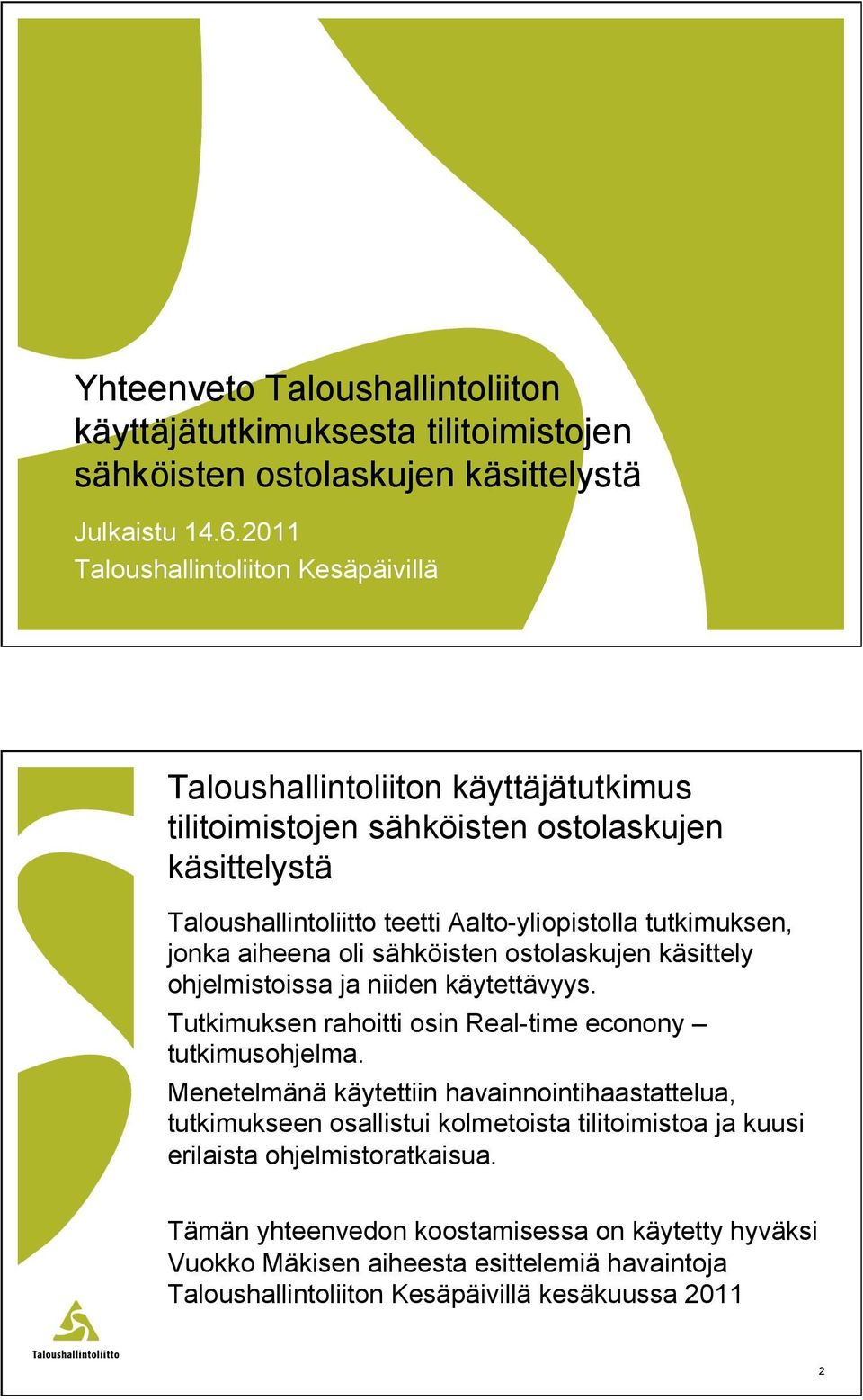 Yhteenveto Taloushallintoliiton käyttäjätutkimuksesta tilitoimistojen sähköisten ostolaskujen käsittelystä

Julkaistu 14.6.2011
Taloushallintoliiton Kesäpäivillä

Taloushallintoliiton käyttäjätutkimus tilitoimistojen sähköisten ostolaskujen käsittelystä

Taloushallintoliitto teetti Aalto-yliopistolla tutkimuksen, jonka aiheena oli sähköisten ostolaskujen käsittely ohjelmistoissa ja niiden käytettävyys.

Tutkimuksen rahoitti osin Real-time econony – tutkimusohjelma.

Menetelmänä käytettiin havainnointihaastattelua, tutkimukseen osallistui kolmetoista tilitoimistoa ja kuusi erilaista ohjelmistoratkaisua.

Tämän yhteenvedon koostamisessa on käytetty hyväksi Vuokko Mäkisen aiheesta esittelemiä havaintoja Taloushallintoliiton Kesäpäivillä kesäkuussa 2011

Taloushallintoliitto

2